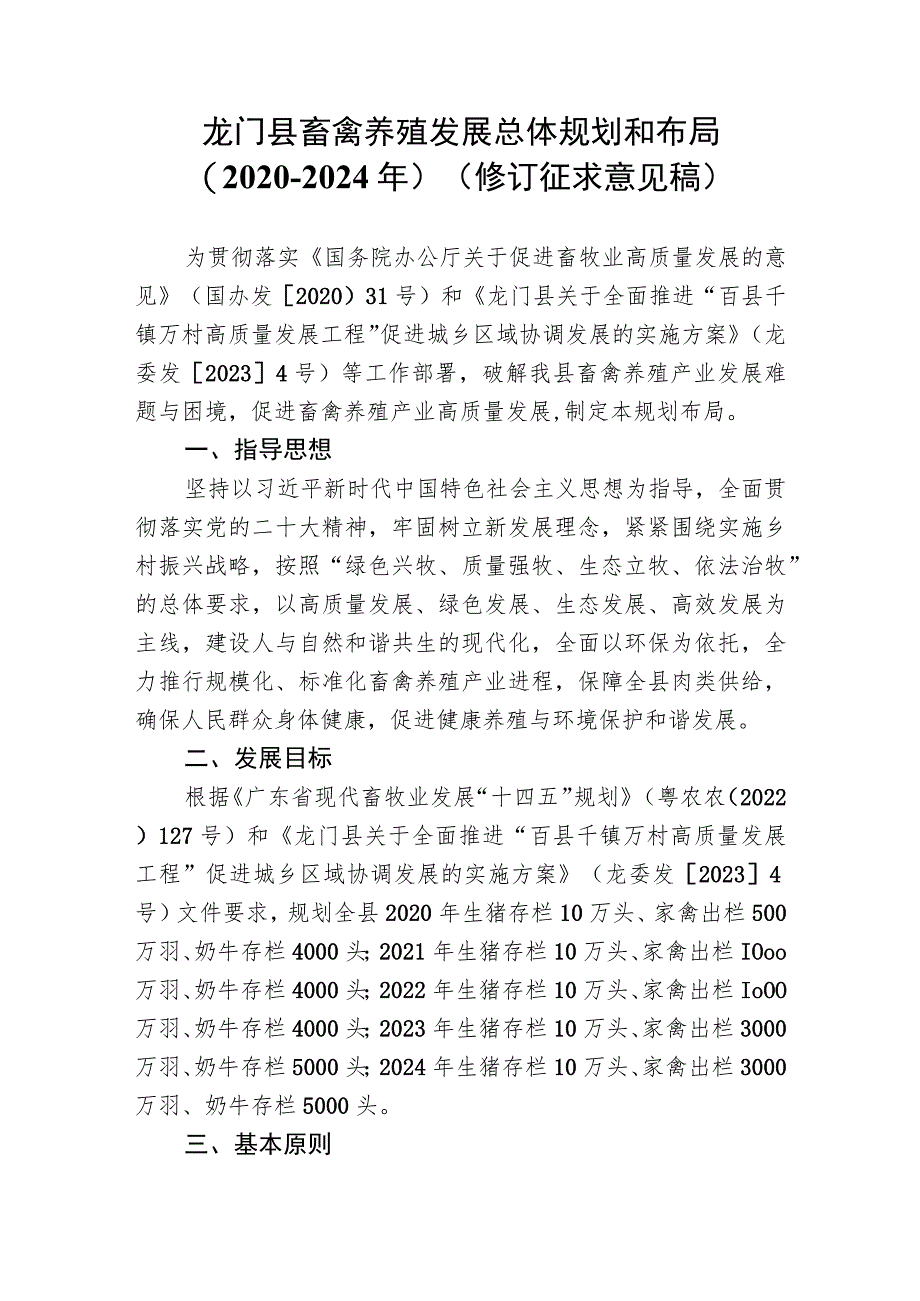 龙门县畜禽养殖发展总体规划和布局（2020-2024年）（修订征求意见稿）

为贯彻落实《国务院办公厅关于促进畜牧业高质量发展的意见》（国办发［2020）31号）和《龙门县关于全面推进“百县千镇万村高质量发展工程”促进城乡区域协调发展的实施方案》（龙委发［2023］4号）等工作部署，破解我县畜禽养殖产业发展难题与困境，促进畜禽养殖产业高质量发展,制定本规划布局。

一、指导思想

坚持以习近平新时代中国特色社会主义思想为指导，全面贯彻落实党的二十大精神，牢固树立新发展理念，紧紧围绕实施乡村振兴战略，按照“绿色兴牧、质量强牧、生态立牧、依法治牧”的总体要求，以高质量发展、绿色发展、生态发展、高效发展为主线，建设人与自然和谐共生的现代化，全面以环保为依托，全力推行规模化、标准化畜禽养殖产业进程，保障全县肉类供给，确保人民群众身体健康，促进健康养殖与环境保护和谐发展。

二、发展目标

根据《广东省现代畜牧业发展“十四五”规划》（粤农农（2022）127号）和《龙门县关于全面推进“百县千镇万村高质量发展工程”促进城乡区域协调发展的实施方案》（龙委发［2023］4号）文件要求，规划全县2020年生猪存栏10万头、家禽出栏500万羽、奶牛存栏4000头;2021年生猪存栏10万头、家禽出栏IOoo万羽、奶牛存栏4000头;2022年生猪存栏10万头、家禽出栏Io00万羽、奶牛存栏4000头;2023年生猪存栏10万头、家禽出栏3000万羽、奶牛存栏5000头;2024年生猪存栏10万头、家禽出栏3000万羽、奶牛存栏5000头。

三、基本原则